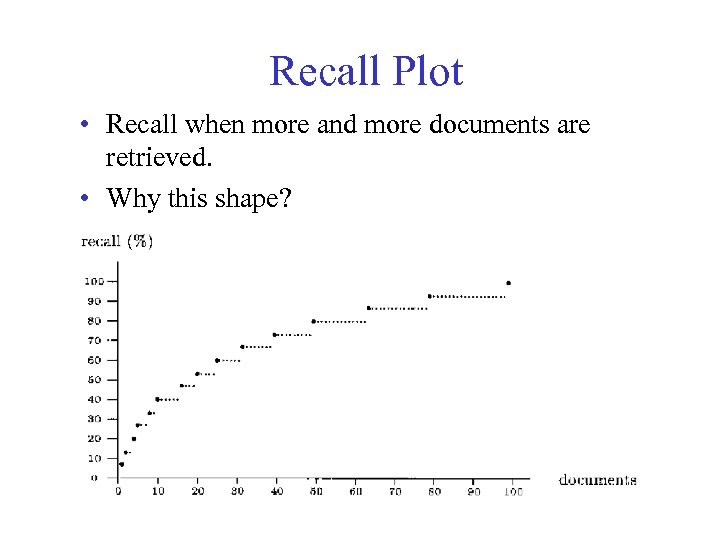 Recall Plot

• Recall when more and more documents are retrieved.
• Why this shape?

recall (%)

100
90
80
70
60
50
40
30
20
10
0

0 10 20 30 40 50 60 70 80 90 100

documents